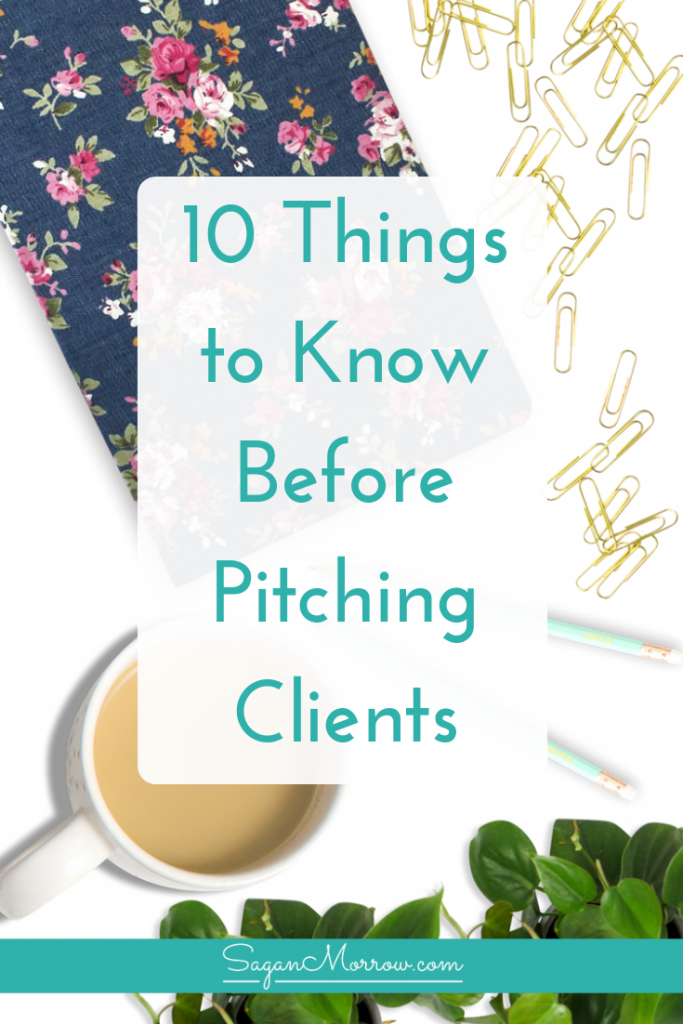 10 Things to Know Before Pitching Clients

SaganMorrow.com